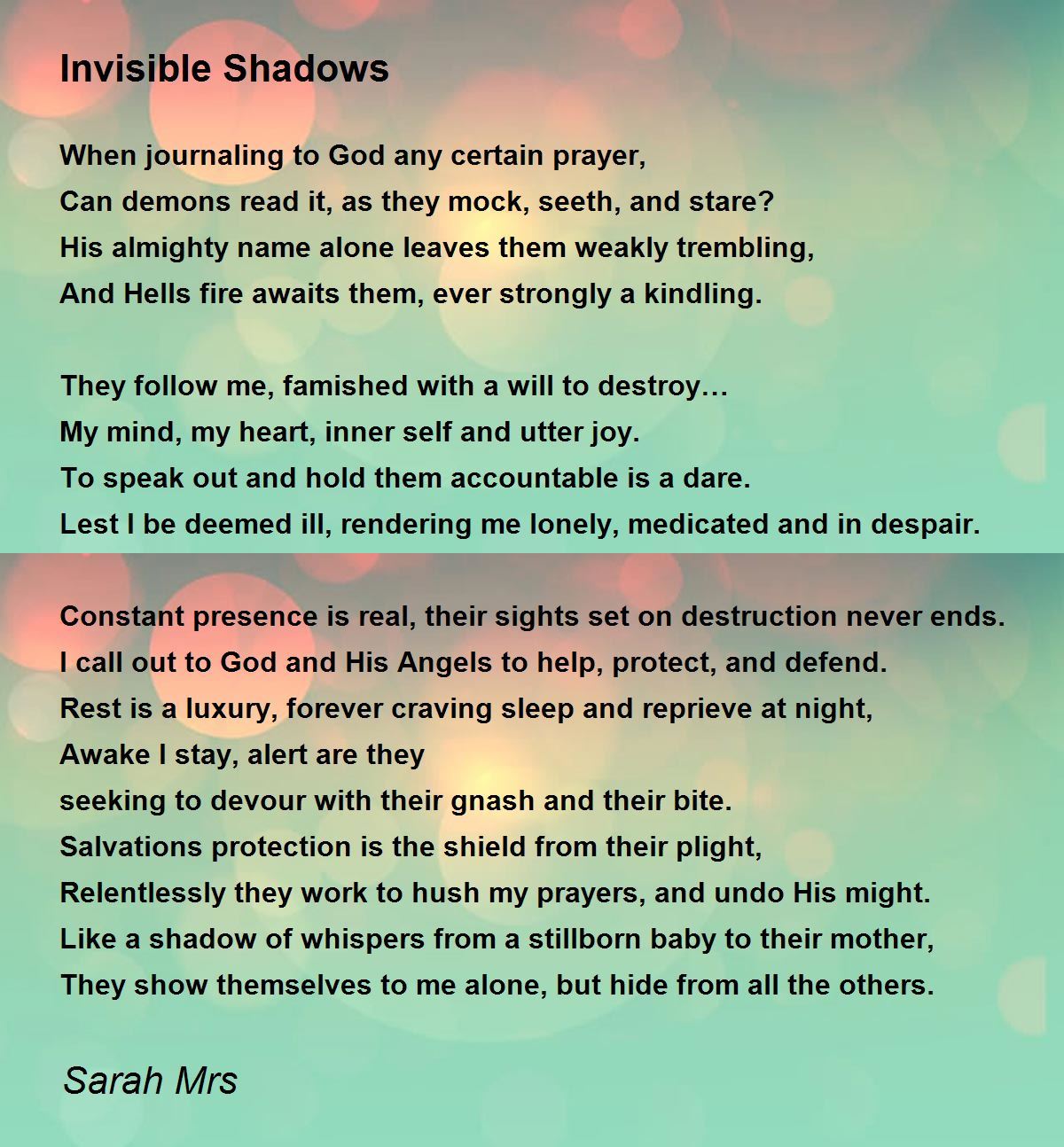 Invisible Shadows

When journaling to God any certain prayer,
Can demons read it, as they mock, seeth, and stare?
His almighty name alone leaves them weakly trembling,
And Hells fire awaits them, ever strongly a kindling.

They follow me, famished with a will to destroy…
My mind, my heart, inner self and utter joy.
To speak out and hold them accountable is a dare.
Lest I be deemed ill, rendering me lonely, medicated and in despair.

Constant presence is real, their sights set on destruction never ends.
I call out to God and His Angels to help, protect, and defend.
Rest is a luxury, forever craving sleep and reprieve at night,
Awake I stay, alert are they
seeking to devour with their gnash and their bite.
Salvations protection is the shield from their plight,
Relentlessly they work to hush my prayers, and undo His might.
Like a shadow of whispers from a stillborn baby to their mother,
They show themselves to me alone, but hide from all the others.

Sarah Mrs